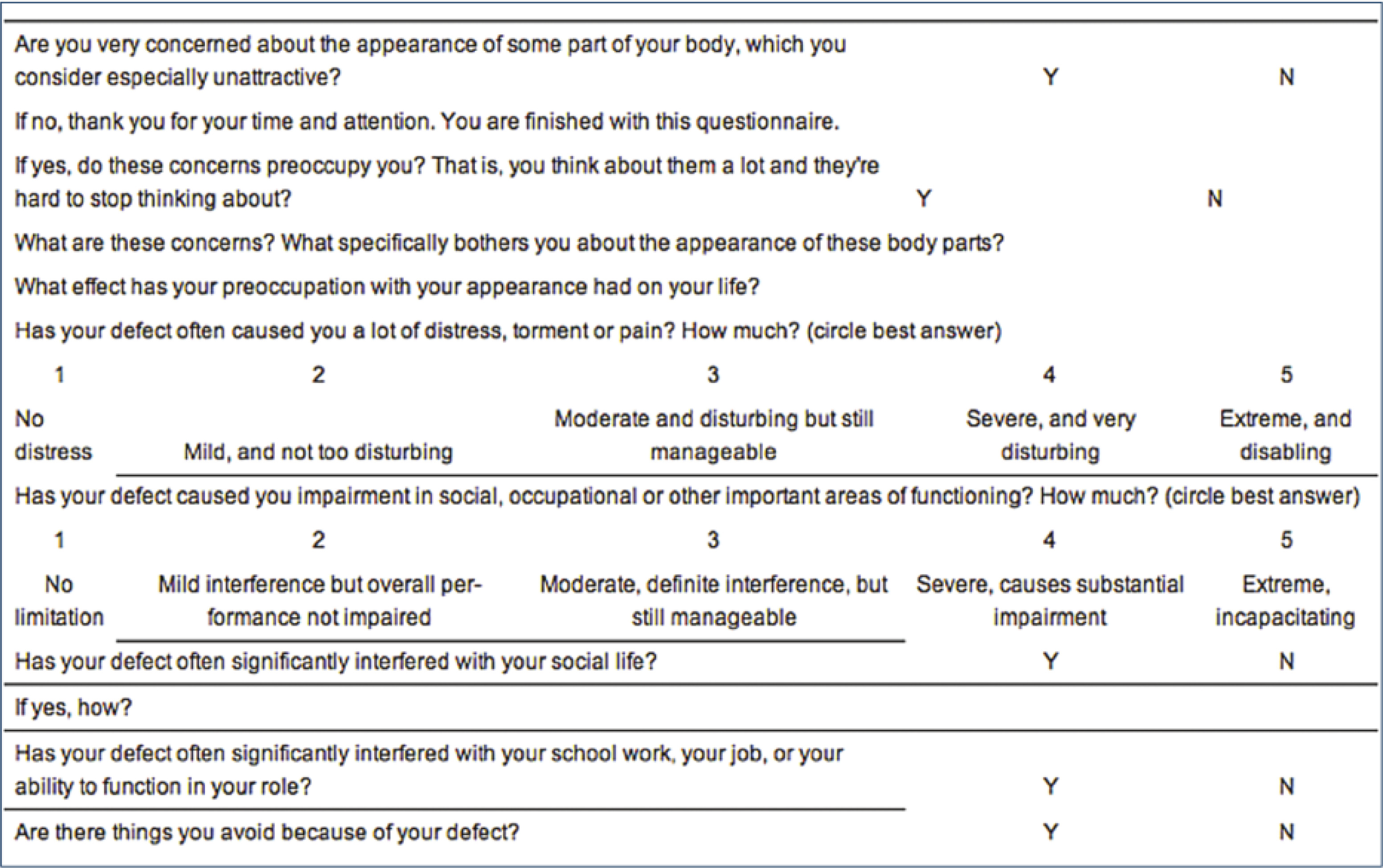 Are you very concerned about the appearance of some part of your body, which you consider especially unattractive? Y N

If no, thank you for your time and attention. You are finished with this questionnaire.

If yes, do these concerns preoccupy you? That is, you think about them a lot and they're hard to stop thinking about? Y N

What are these concerns? What specifically bothers you about the appearance of these body parts?

What effect has your preoccupation with your appearance had on your life?

Has your defect often caused you a lot of distress, torment or pain? How much? (circle best answer)

| 1 | 2 | 3 | 4 | 5 |
|---|---|---|---|---|
| No distress | Mild, and not too disturbing | Moderate and disturbing but still manageable | Severe, and very disturbing | Extreme, and disabling |

Has your defect caused you impairment in social, occupational or other important areas of functioning? How much? (circle best answer)

| 1 | 2 | 3 | 4 | 5 |
|---|---|---|---|---|
| No limitation | Mild interference but overall performance not impaired | Moderate, definite interference, but still manageable | Severe, causes substantial impairment | Extreme, incapacitating |

Has your defect often significantly interfered with your social life? Y N

If yes, how?

Has your defect often significantly interfered with your school work, your job, or your ability to function in your role? Y N

Are there things you avoid because of your defect? Y N